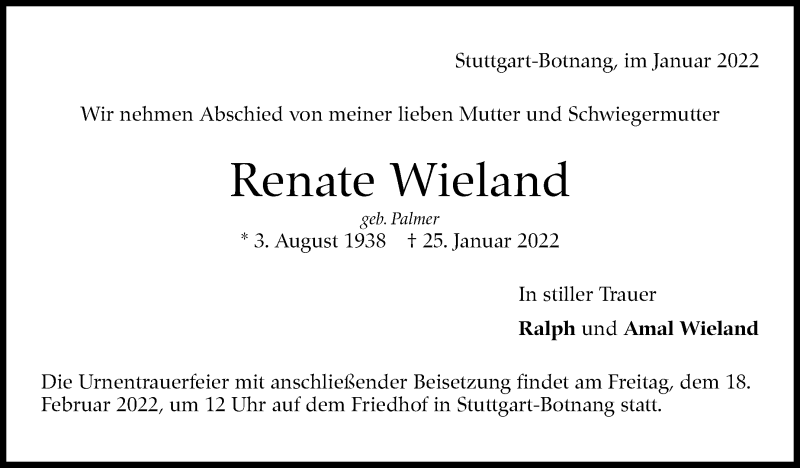 Stuttgart-Botnang, im Januar 2022

Wir nehmen Abschied von meiner lieben Mutter und Schwiegermutter

Renate Wieland

geb. Palmer

* 3. August 1938 † 25. Januar 2022

In stiller Trauer

Ralph und Amal Wieland

Die Urnentrauerfeier mit anschließender Beisetzung findet am Freitag, dem 18. Februar 2022, um 12 Uhr auf dem Friedhof in Stuttgart-Botnang statt.